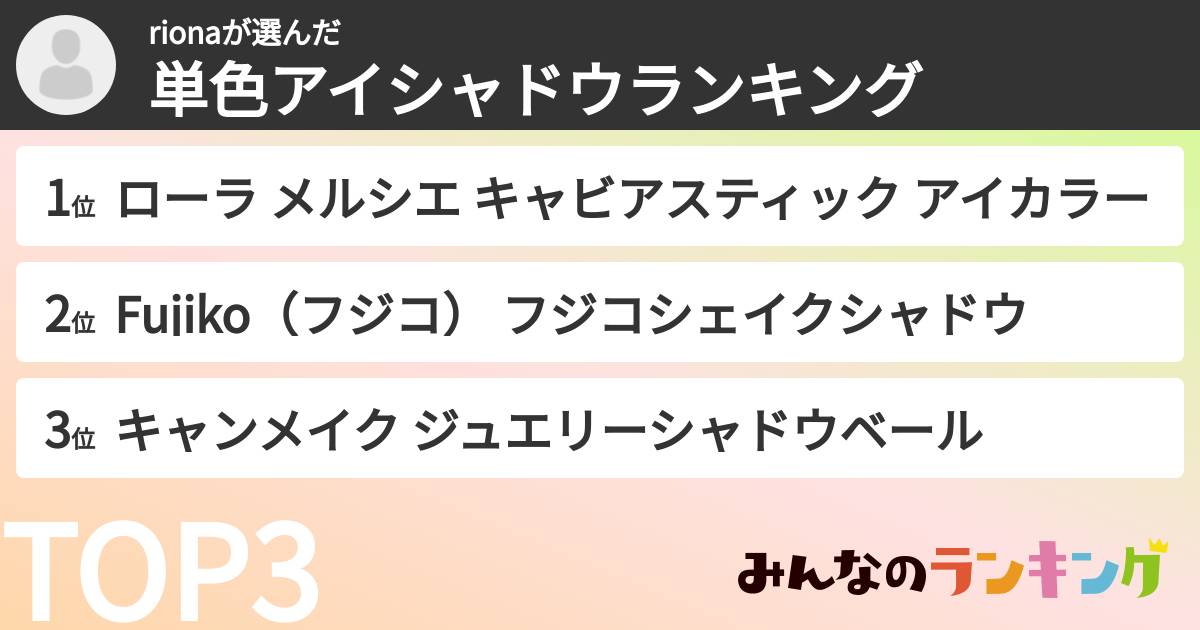 rionaが選んだ
単色アイシャドウランキング

1位 ローラ メルシエ キャビアスティック アイカラー

2位 Fujiko（フジコ） フジコシェイクシャドウ

3位 キャンメイク ジュエリーシャドウベール

TOP3

みんなのランキング